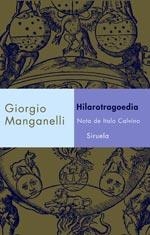 Giorgio Manganelli

Hilarotragoedia

Nota de Italo Calvino

Siruela